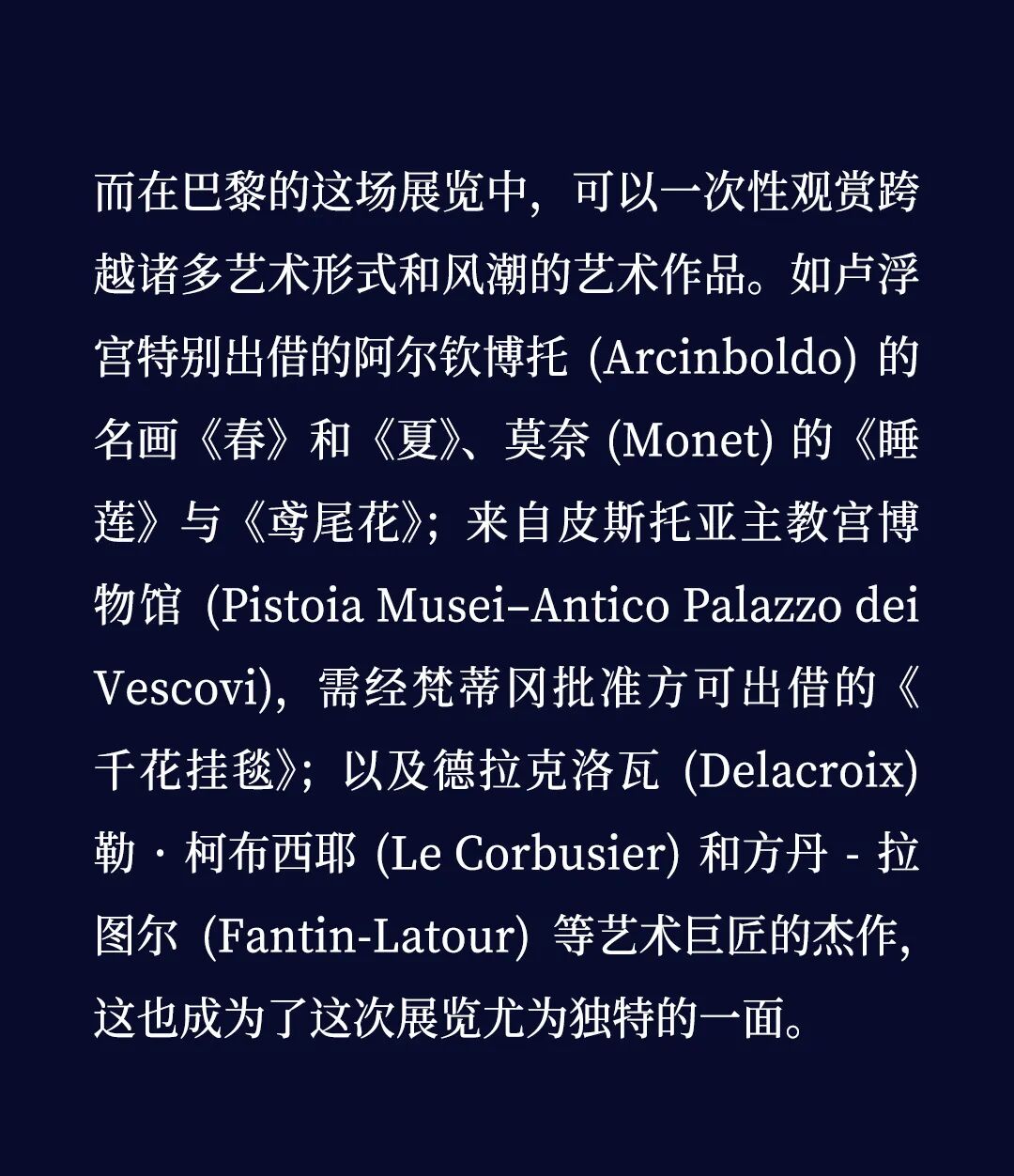 而在巴黎的这场展览中，可以一次性观赏跨越诸多艺术形式和风潮的艺术作品。如卢浮宫特别出借的阿尔钦博托(Arcinboldo)的名画《春》和《夏》、莫奈(Monet)的《睡莲》与《鸢尾花》；来自皮斯托亚主教宫博物馆(Pistoia Musei–Antico Palazzo dei Vescovi)，需经梵蒂冈批准方可出借的《千花挂毯》；以及德拉克洛瓦(Delacroix)勒·柯布西耶(Le Corbusier)和方丹-拉图尔(Fantin-Latour)等艺术巨匠的杰作，这也成为了这次展览尤为独特的一面。